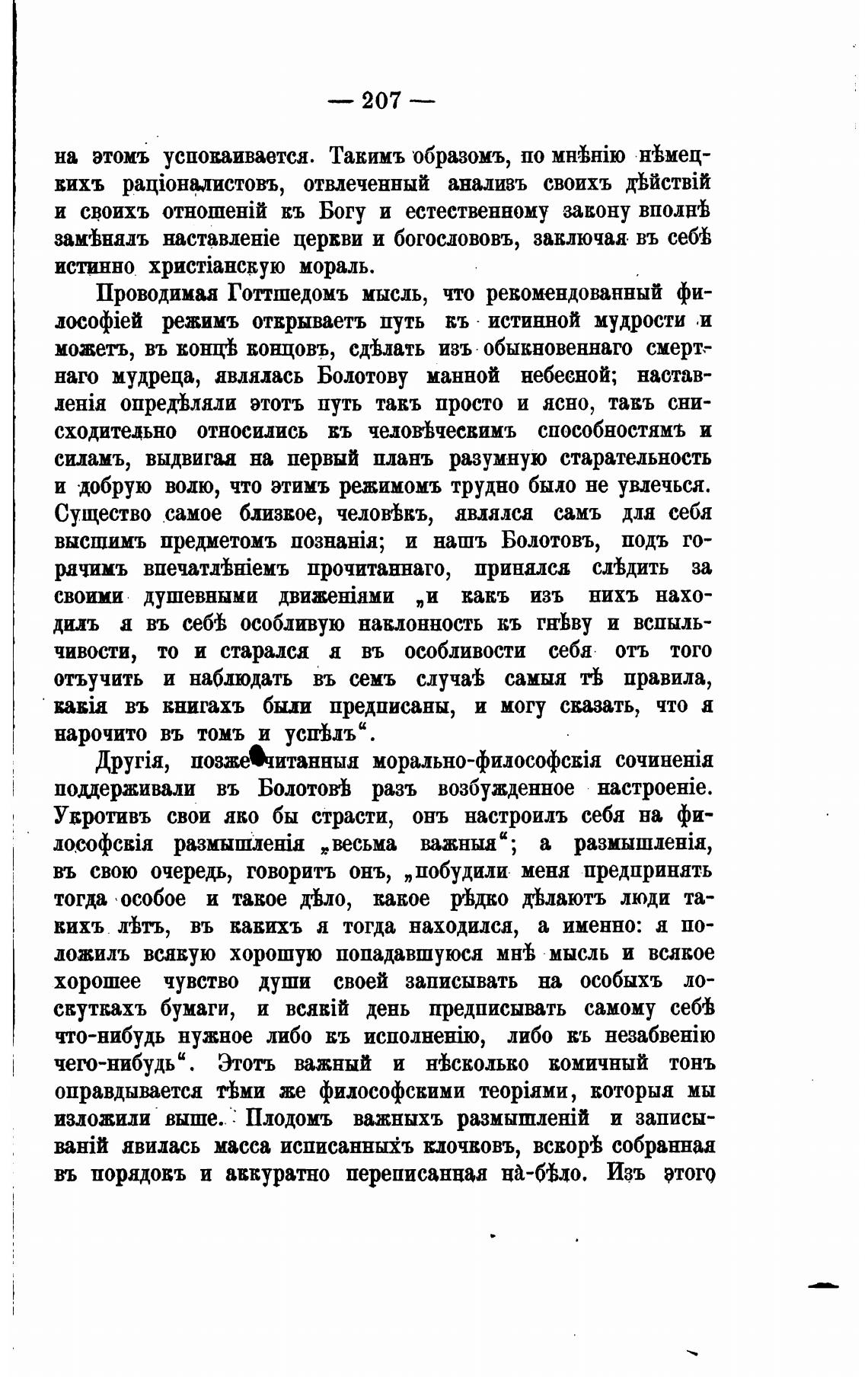 — 207 —

на этомъ успокаивается. Такимъ образомъ, по мнѣнію нѣмецкихъ раціоналистовъ, отвлеченный анализъ своихъ дѣйствій и своихъ отношеній къ Богу и естественному закону вполнѣ замѣнялъ наставленіе церкви и богослововъ, заключая въ себѣ истинно христіанскую мораль.

Проводимая Готтшедомъ мысль, что рекомендованный философіей режимъ открываетъ путь къ истинной мудрости и можетъ, въ концѣ концовъ, сдѣлать изъ обыкновеннаго смертнаго мудреца, являлась Болотову манной небесной; наставленія опредѣляли этотъ путь такъ просто и ясно, такъ снисходительно относились къ человѣческимъ способностямъ и силамъ, выдвигая на первый планъ разумную старательность и добрую волю, что этимъ режимомъ трудно было не увлечься. Существо самое близкое, человѣкъ, являлся самъ для себя высшимъ предметомъ познанія; и нашъ Болотовъ, подъ горячимъ впечатлѣніемъ прочитаннаго, принялся слѣдить за своими душевными движеніями „и какъ изъ нихъ находилъ я въ себѣ особливую наклонность къ гнѣву и вспыльчивости, то и старался я въ особливости себя отъ того отъучить и наблюдать въ семъ случаѣ самыя тѣ правила, какія въ книгахъ были предписаны, и могу сказать, что я нарочито въ томъ и успѣлъ“.

Другія, позже читанныя морально-философскія сочиненія поддерживали въ Болотовѣ разъ возбужденное настроеніе. Укротивъ свои яко бы страсти, онъ настроилъ себя на философскія размышленія „весьма важныя“; а размышленія, въ свою очередь, говоритъ онъ, „побудили меня предпринять тогда особое и такое дѣло, какое рѣдко дѣлаютъ люди такихъ лѣтъ, въ какихъ я тогда находился, а именно: я положилъ всякую хорошую попадавшуюся мнѣ мысль и всякое хорошее чувство души своей записывать на особыхъ лоскуткахъ бумаги, и всякій день предписывать самому себѣ что-нибудь нужное либо къ исполненію, либо къ незабвенію чего-нибудь“. Этотъ важный и нѣсколько комичный тонъ оправдывается тѣми же философскими теоріями, которыя мы изложили выше. Плодомъ важныхъ размышленій и записываній явилась масса исписанныхъ клочковъ, вскорѣ собранная въ порядокъ и аккуратно переписанная на-бѣло. Изъ этого